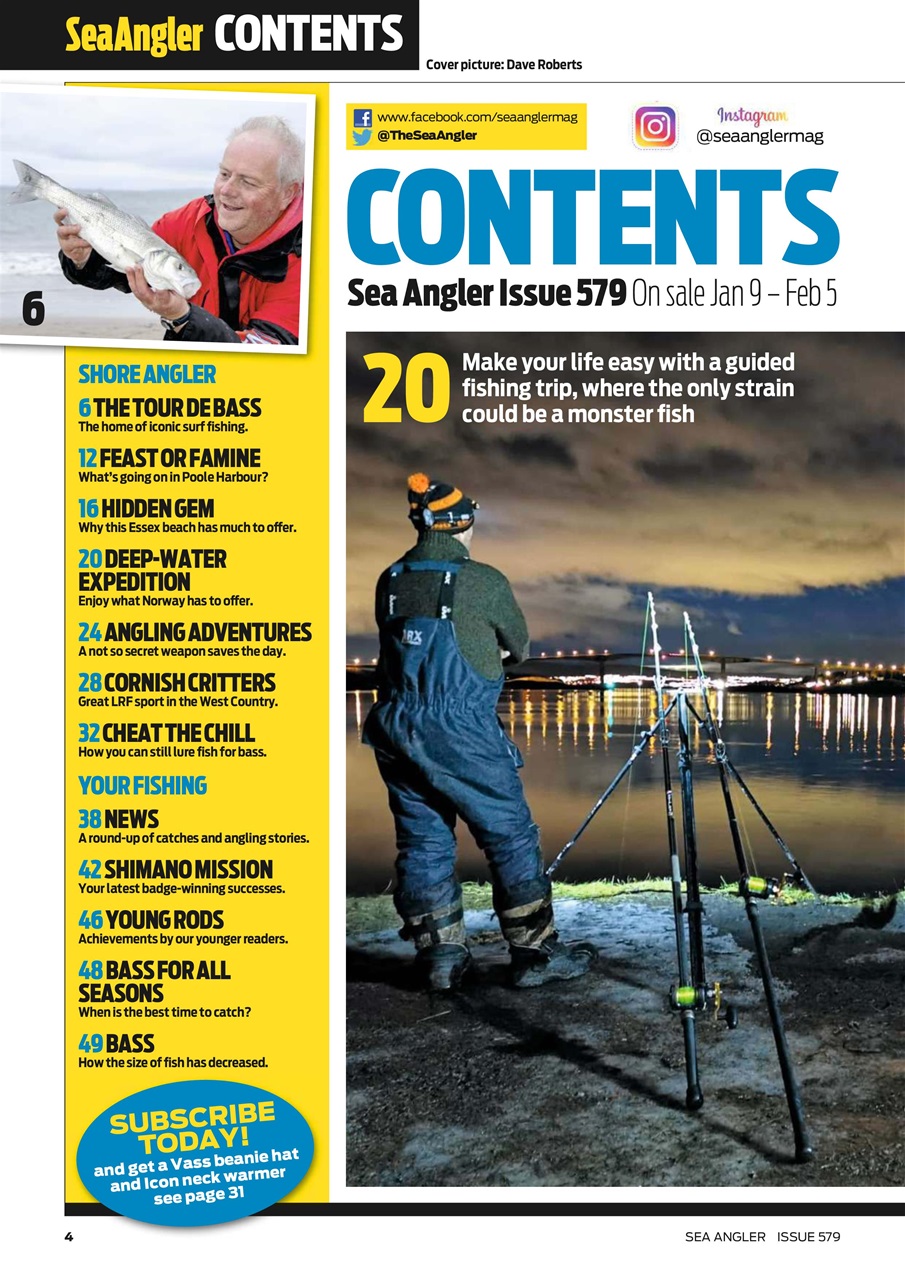 SeaAngler CONTENTS

Cover picture: Dave Roberts

6

www.facebook.com/seaanglermag
@TheSeaAngler

Instagram
@seaanglermag

CONTENTS

Sea Angler Issue 579 On sale Jan 9 – Feb 5

20 Make your life easy with a guided fishing trip, where the only strain could be a monster fish

SHORE ANGLER

6 THE TOUR DE BASS
The home of iconic surf fishing.

12 FEAST OR FAMINE
What's going on in Poole Harbour?

16 HIDDEN GEM
Why this Essex beach has much to offer.

20 DEEP-WATER EXPEDITION
Enjoy what Norway has to offer.

24 ANGLING ADVENTURES
A not so secret weapon saves the day.

28 CORNISH CRITTERS
Great LRF sport in the West Country.

32 CHEAT THE CHILL
How you can still lure fish for bass.

YOUR FISHING

38 NEWS
A round-up of catches and angling stories.

42 SHIMANO MISSION
Your latest badge-winning successes.

46 YOUNG RODS
Achievements by our younger readers.

48 BASS FOR ALL SEASONS
When is the best time to catch?

49 BASS
How the size of fish has decreased.

SUBSCRIBE TODAY!
and get a Vass beanie hat and Icon neck warmer
see page 31

4

SEA ANGLER ISSUE 579